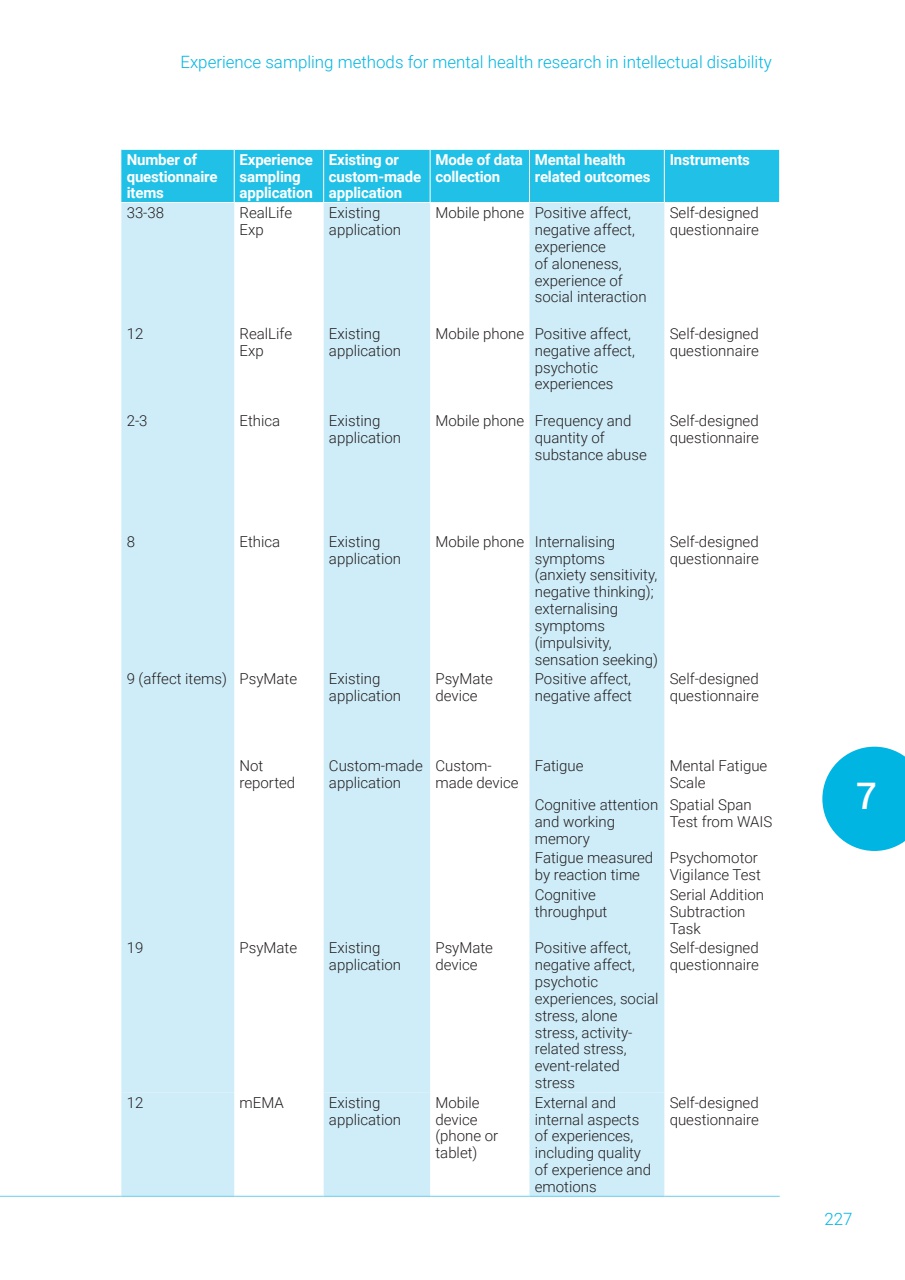 Experience sampling methods for mental health research in intellectual disability

| Number of questionnaire items | Experience sampling application | Existing or custom-made application | Mode of data collection | Mental health related outcomes | Instruments |
|---|---|---|---|---|---|
| 33-38 | RealLife Exp | Existing application | Mobile phone | Positive affect, negative affect, experience of aloneness, experience of social interaction | Self-designed questionnaire |
| 12 | RealLife Exp | Existing application | Mobile phone | Positive affect, negative affect, psychotic experiences | Self-designed questionnaire |
| 2-3 | Ethica | Existing application | Mobile phone | Frequency and quantity of substance abuse | Self-designed questionnaire |
| 8 | Ethica | Existing application | Mobile phone | Internalising symptoms (anxiety sensitivity, negative thinking); externalising symptoms (impulsivity, sensation seeking) | Self-designed questionnaire |
| 9 (affect items) | PsyMate | Existing application | PsyMate device | Positive affect, negative affect | Self-designed questionnaire |
| | Not reported | Custom-made application | Custom-made device | Fatigue | Mental Fatigue Scale |
| | | | | Cognitive attention and working memory | Spatial Span Test from WAIS |
| | | | | Fatigue measured by reaction time | Psychomotor Vigilance Test |
| | | | | Cognitive throughput | Serial Addition Subtraction Task |
| 19 | PsyMate | Existing application | PsyMate device | Positive affect, negative affect, psychotic experiences, social stress, alone stress, activity-related stress, event-related stress | Self-designed questionnaire |
| 12 | mEMA | Existing application | Mobile device (phone or tablet) | External and internal aspects of experiences, including quality of experience and emotions | Self-designed questionnaire |

7

227